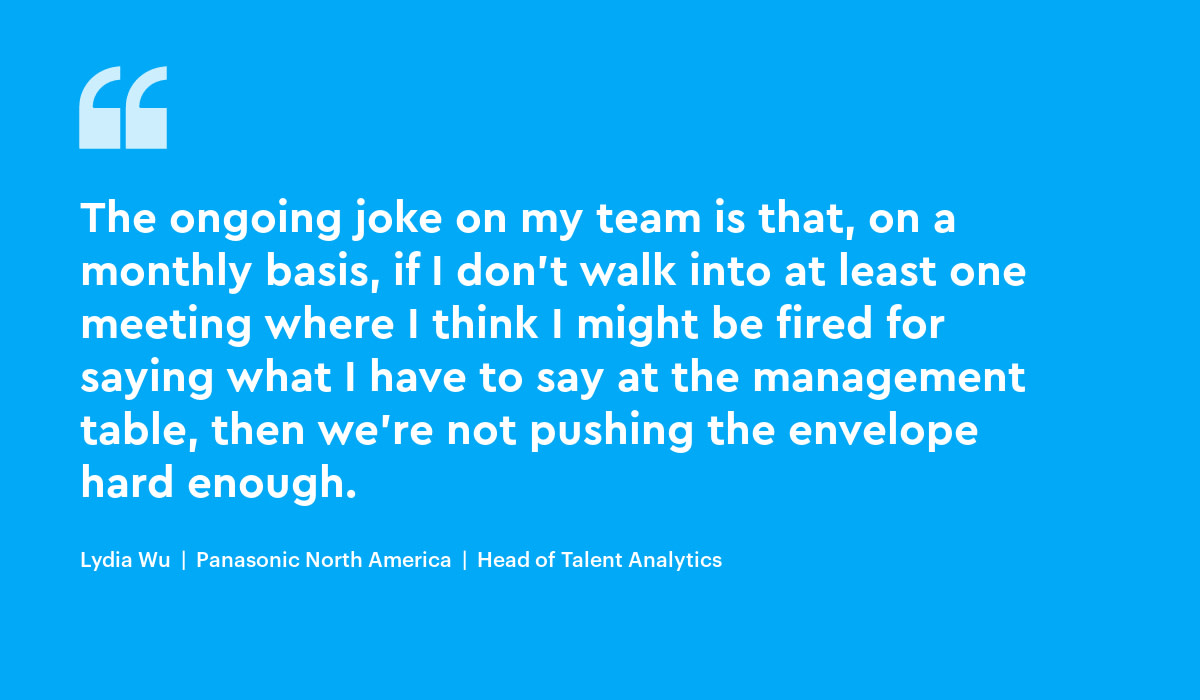 "

The ongoing joke on my team is that, on a monthly basis, if I don't walk into at least one meeting where I think I might be fired for saying what I have to say at the management table, then we're not pushing the envelope hard enough.

Lydia Wu | Panasonic North America | Head of Talent Analytics